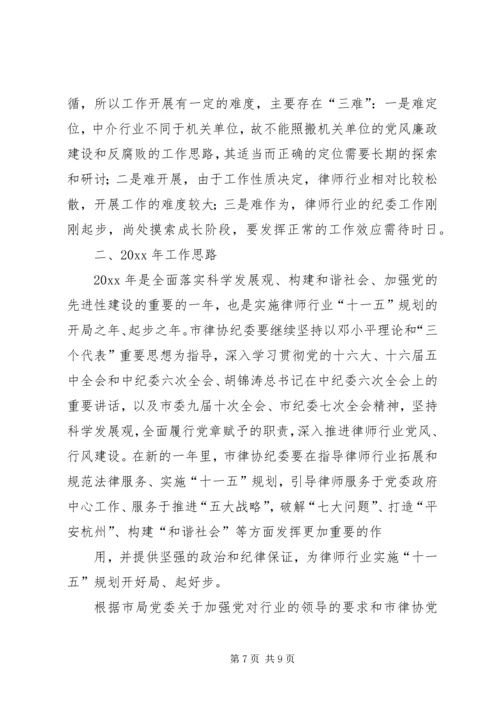 循，所以工作开展有一定的难度，主要存在“三难”：一是难定位，中介行业不同于机关单位，故不能照搬机关单位的党风廉政建设和反腐败的工作思路，其适当而正确的定位需要长期的探索和研讨；二是难开展，由于工作性质决定，律师行业相对比较松散，开展工作的难度较大；三是难作为，律师行业的纪委工作刚刚起步，尚处摸索成长阶段，要发挥正常的工作效应需待时日。

二、20xx 年工作思路

20xx 年是全面落实科学发展观、构建和谐社会、加强党的先进性建设的重要的一年，也是实施律师行业“十一五”规划的开局之年、起步之年。市律协纪委要继续坚持以邓小平理论和“三个代表”重要思想为指导，深入学习贯彻党的十六大、十六届五中全会和中纪委六次全会、胡锦涛总书记在中纪委六次全会上的重要讲话，以及市委九届十次全会、市纪委七次全会精神，坚持科学发展观，全面履行党章赋予的职责，深入推进律师行业党风、行风建设。在新的一年里，市律协纪委要在指导律师行业拓展和规范法律服务、实施“十一五”规划，引导律师服务于党委政府中心工作、服务于推进“五大战略”，破解“七大问题”、打造“平安杭州”、构建“和谐社会”等方面发挥更加重要的作

用，并提供坚强的政治和纪律保证，为律师行业实施“十一五”规划开好局、起好步。

根据市局党委关于加强党对行业的领导的要求和市律协党

第 7 页 共 9 页